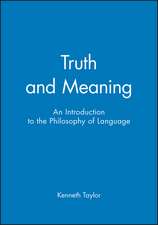 Truth and Meaning

An Introduction to the Philosophy of Language

Kenneth Taylor